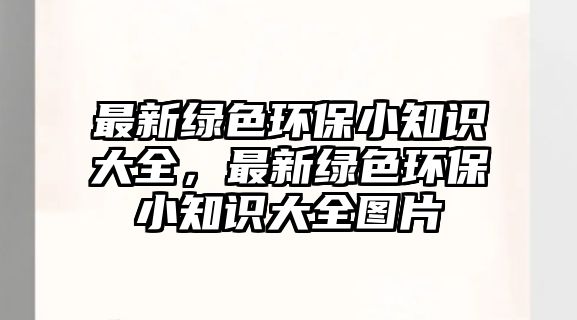 最新绿色环保小知识大全，最新绿色环保小知识大全图片